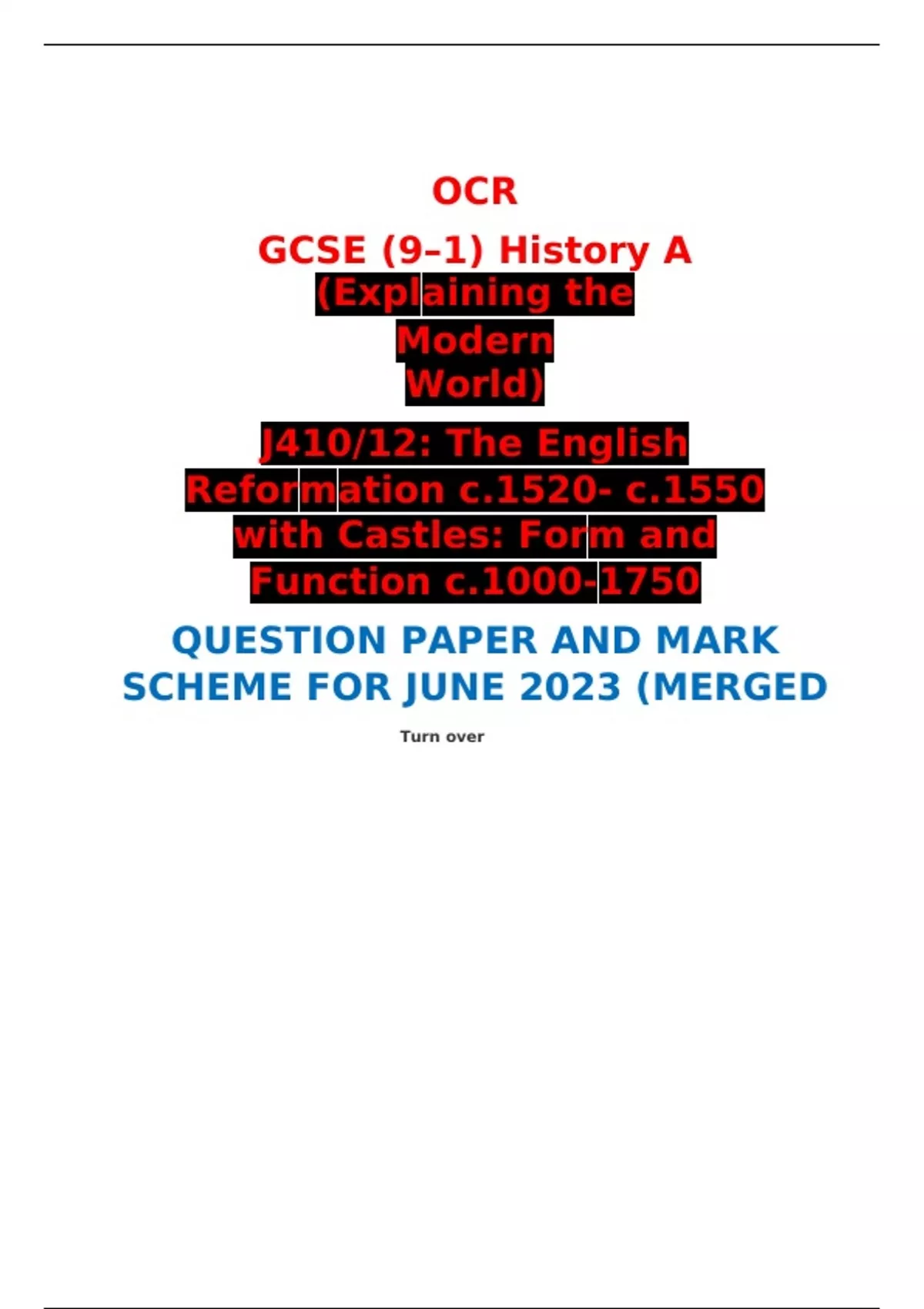 OCR

GCSE (9–1) History A
(Explaining the
Modern
World)

J410/12: The English
Reformation c.1520- c.1550
with Castles: Form and
Function c.1000-1750

QUESTION PAPER AND MARK
SCHEME FOR JUNE 2023 (MERGED

Turn over